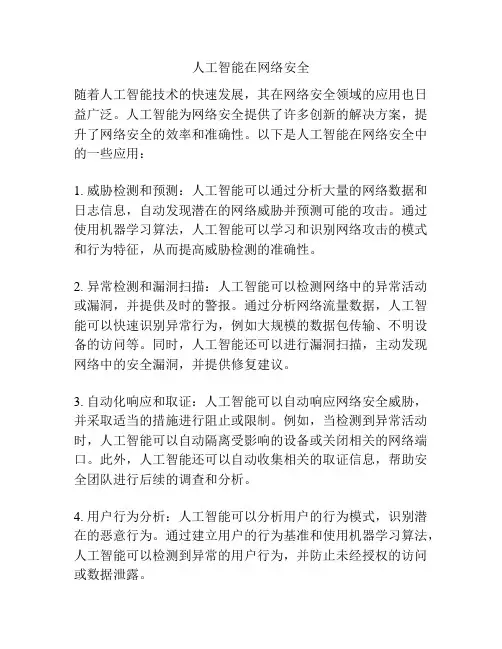 人工智能在网络安全

随着人工智能技术的快速发展，其在网络安全领域的应用也日益广泛。人工智能为网络安全提供了许多创新的解决方案，提升了网络安全的效率和准确性。以下是人工智能在网络安全中的一些应用：

1. 威胁检测和预测：人工智能可以通过分析大量的网络数据和日志信息，自动发现潜在的网络威胁并预测可能的攻击。通过使用机器学习算法，人工智能可以学习和识别网络攻击的模式和行为特征，从而提高威胁检测的准确性。

2. 异常检测和漏洞扫描：人工智能可以检测网络中的异常活动或漏洞，并提供及时的警报。通过分析网络流量数据，人工智能可以快速识别异常行为，例如大规模的数据包传输、不明设备的访问等。同时，人工智能还可以进行漏洞扫描，主动发现网络中的安全漏洞，并提供修复建议。

3. 自动化响应和取证：人工智能可以自动响应网络安全威胁，并采取适当的措施进行阻止或限制。例如，当检测到异常活动时，人工智能可以自动隔离受影响的设备或关闭相关的网络端口。此外，人工智能还可以自动收集相关的取证信息，帮助安全团队进行后续的调查和分析。

4. 用户行为分析：人工智能可以分析用户的行为模式，识别潜在的恶意行为。通过建立用户的行为基准和使用机器学习算法，人工智能可以检测到异常的用户行为，并防止未经授权的访问或数据泄露。